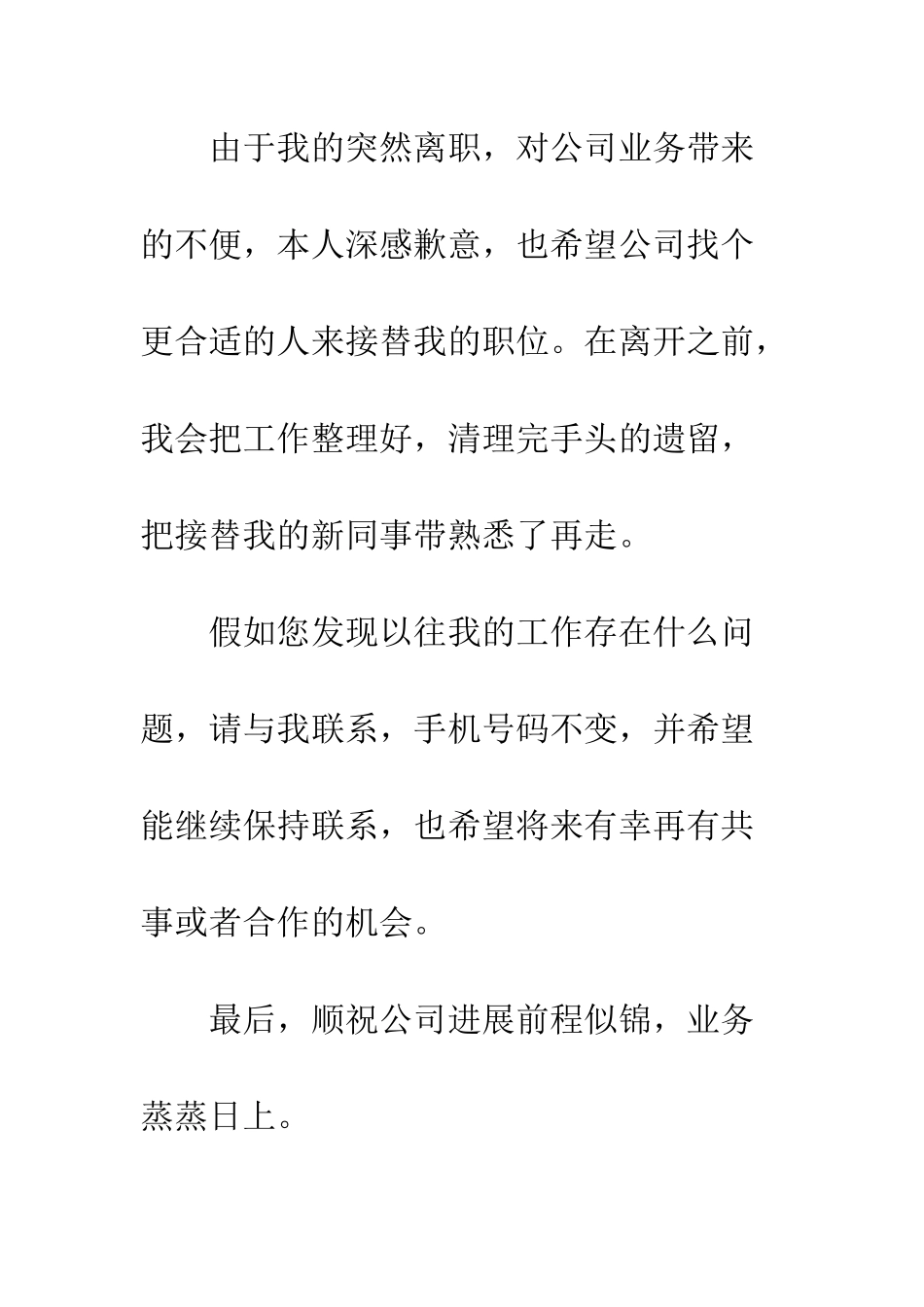 由于我的突然离职，对公司业务带来的不便，本人深感歉意，也希望公司找个更合适的人来接替我的职位。在离开之前，我会把工作整理好，清理完手头的遗留，把接替我的新同事带熟悉了再走。

假如您发现以往我的工作存在什么问题，请与我联系，手机号码不变，并希望能继续保持联系，也希望将来有幸再有共事或者合作的机会。

最后，顺祝公司进展前程似锦，业务蒸蒸日上。